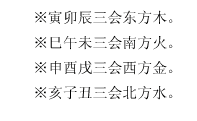 ※寅卯辰三会东方木。

※巳午未三会南方火。

※申酉戌三会西方金。

※亥子丑三会北方水。